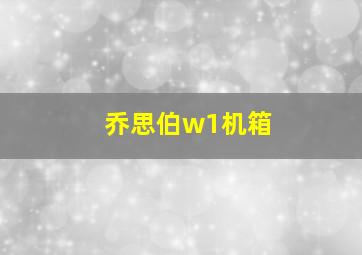 乔思伯w1机箱